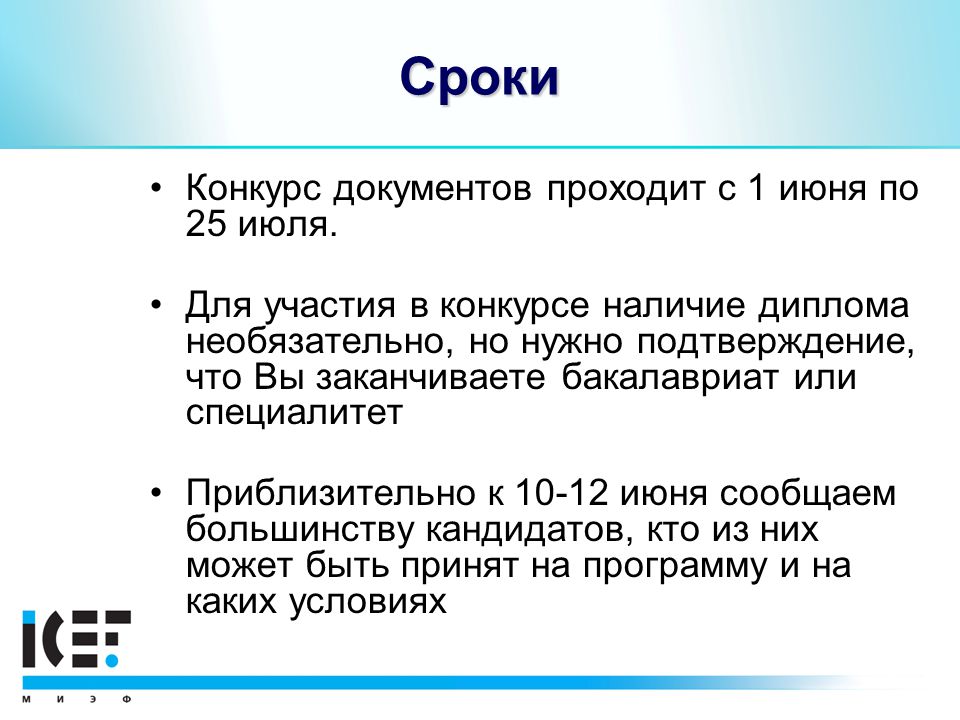 Сроки

• Конкурс документов проходит с 1 июня по 25 июля.

• Для участия в конкурсе наличие диплома необязательно, но нужно подтверждение, что Вы заканчиваете бакалавриат или специалитет

• Приблизительно к 10-12 июня сообщаем большинству кандидатов, кто из них может быть принят на программу и на каких условиях

ICEF
М И Э Ф